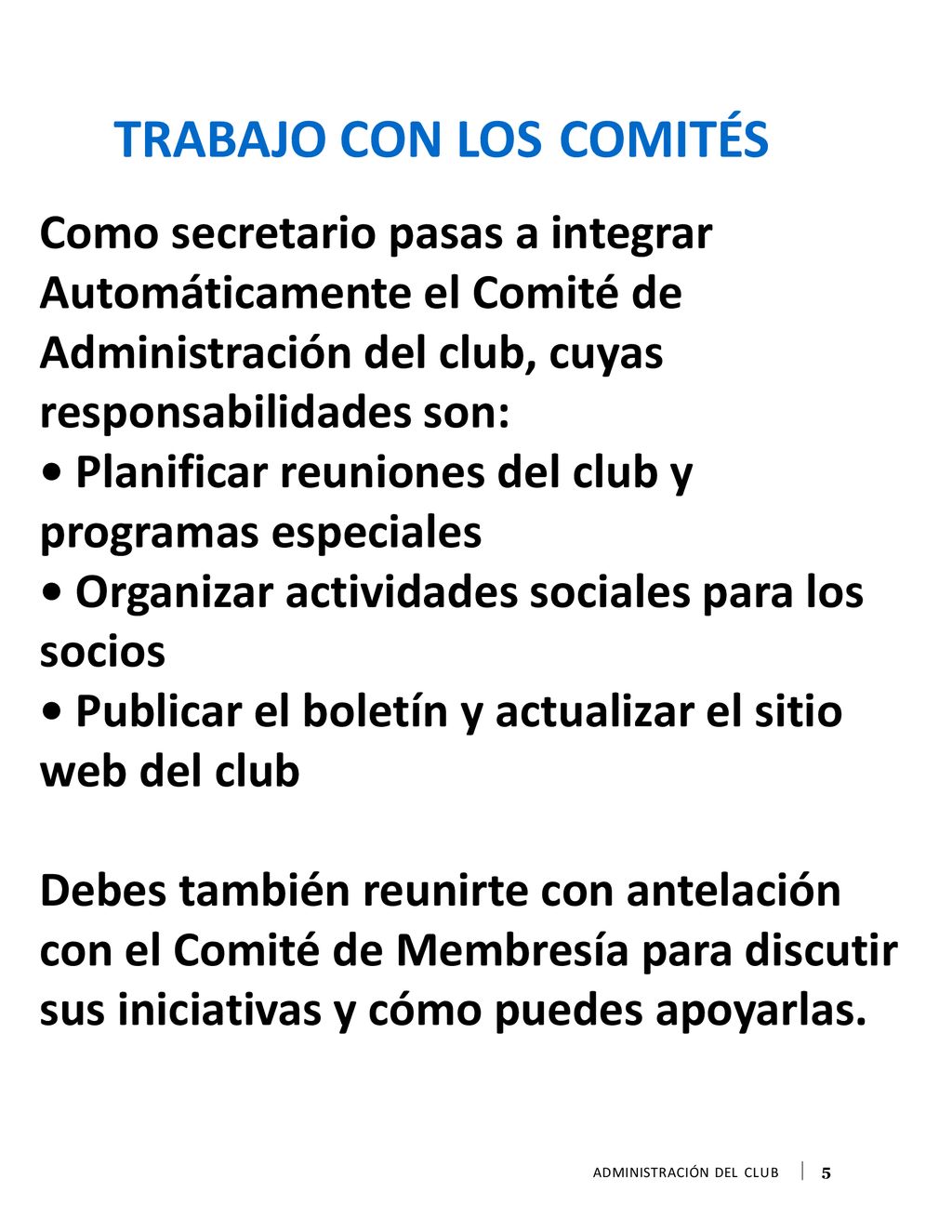 TRABAJO CON LOS COMITÉS

Como secretario pasas a integrar Automáticamente el Comité de Administración del club, cuyas responsabilidades son:
• Planificar reuniones del club y programas especiales
• Organizar actividades sociales para los socios
• Publicar el boletín y actualizar el sitio web del club

Debes también reunirte con antelación con el Comité de Membresía para discutir sus iniciativas y cómo puedes apoyarlas.

ADMINISTRACIÓN DEL CLUB | 5